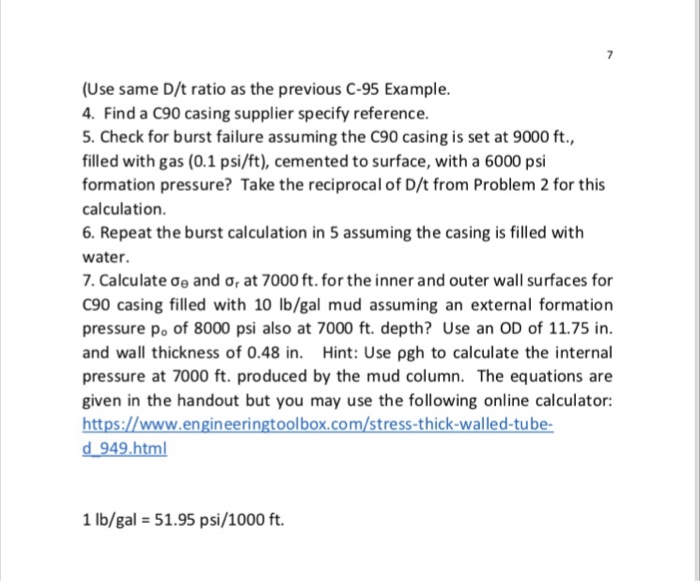 7

(Use same D/t ratio as the previous C-95 Example.

4. Find a C90 casing supplier specify reference.

5. Check for burst failure assuming the C90 casing is set at 9000 ft., filled with gas (0.1 psi/ft), cemented to surface, with a 6000 psi formation pressure? Take the reciprocal of D/t from Problem 2 for this calculation.

6. Repeat the burst calculation in 5 assuming the casing is filled with water.

7. Calculate $\sigma_\theta$ and $\sigma_r$ at 7000 ft. for the inner and outer wall surfaces for C90 casing filled with 10 lb/gal mud assuming an external formation pressure $p_o$ of 8000 psi also at 7000 ft. depth? Use an OD of 11.75 in. and wall thickness of 0.48 in. Hint: Use ρgh to calculate the internal pressure at 7000 ft. produced by the mud column. The equations are given in the handout but you may use the following online calculator: https://www.engineeringtoolbox.com/stress-thick-walled-tube-d_949.html

1 lb/gal = 51.95 psi/1000 ft.